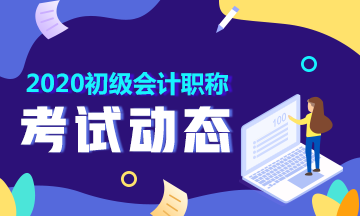 2020初级会计职称

考试动态

100